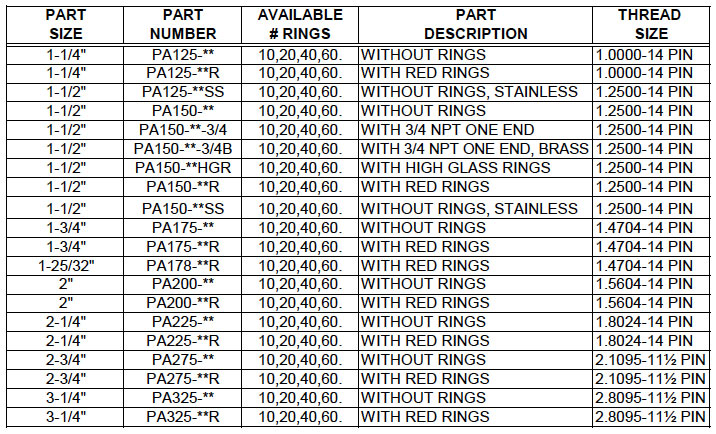 | PART SIZE | PART NUMBER | AVAILABLE # RINGS | PART DESCRIPTION | THREAD SIZE |
|---|---|---|---|---|
| 1-1/4" | PA125-** | 10,20,40,60. | WITHOUT RINGS | 1.0000-14 PIN |
| 1-1/4" | PA125-**R | 10,20,40,60. | WITH RED RINGS | 1.0000-14 PIN |
| 1-1/2" | PA125-**SS | 10,20,40,60. | WITHOUT RINGS, STAINLESS | 1.2500-14 PIN |
| 1-1/2" | PA150-** | 10,20,40,60. | WITHOUT RINGS | 1.2500-14 PIN |
| 1-1/2" | PA150-**-3/4 | 10,20,40,60. | WITH 3/4 NPT ONE END | 1.2500-14 PIN |
| 1-1/2" | PA150-**-3/4B | 10,20,40,60. | WITH 3/4 NPT ONE END, BRASS | 1.2500-14 PIN |
| 1-1/2" | PA150-**HGR | 10,20,40,60. | WITH HIGH GLASS RINGS | 1.2500-14 PIN |
| 1-1/2" | PA150-**R | 10,20,40,60. | WITH RED RINGS | 1.2500-14 PIN |
| 1-1/2" | PA150-**SS | 10,20,40,60. | WITHOUT RINGS, STAINLESS | 1.2500-14 PIN |
| 1-3/4" | PA175-** | 10,20,40,60. | WITHOUT RINGS | 1.4704-14 PIN |
| 1-3/4" | PA175-**R | 10,20,40,60. | WITH RED RINGS | 1.4704-14 PIN |
| 1-25/32" | PA178-**R | 10,20,40,60. | WITH RED RINGS | 1.4704-14 PIN |
| 2" | PA200-** | 10,20,40,60. | WITHOUT RINGS | 1.5604-14 PIN |
| 2" | PA200-**R | 10,20,40,60. | WITH RED RINGS | 1.5604-14 PIN |
| 2-1/4" | PA225-** | 10,20,40,60. | WITHOUT RINGS | 1.8024-14 PIN |
| 2-1/4" | PA225-**R | 10,20,40,60. | WITH RED RINGS | 1.8024-14 PIN |
| 2-3/4" | PA275-** | 10,20,40,60. | WITHOUT RINGS | 2.1095-11½ PIN |
| 2-3/4" | PA275-**R | 10,20,40,60. | WITH RED RINGS | 2.1095-11½ PIN |
| 3-1/4" | PA325-** | 10,20,40,60. | WITHOUT RINGS | 2.8095-11½ PIN |
| 3-1/4" | PA325-**R | 10,20,40,60. | WITH RED RINGS | 2.8095-11½ PIN |